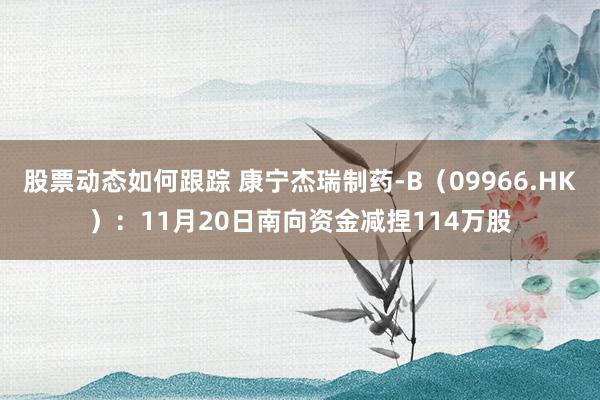 股票动态如何跟踪 康宁杰瑞制药-B（09966.HK）：11月20日南向资金减捏114万股